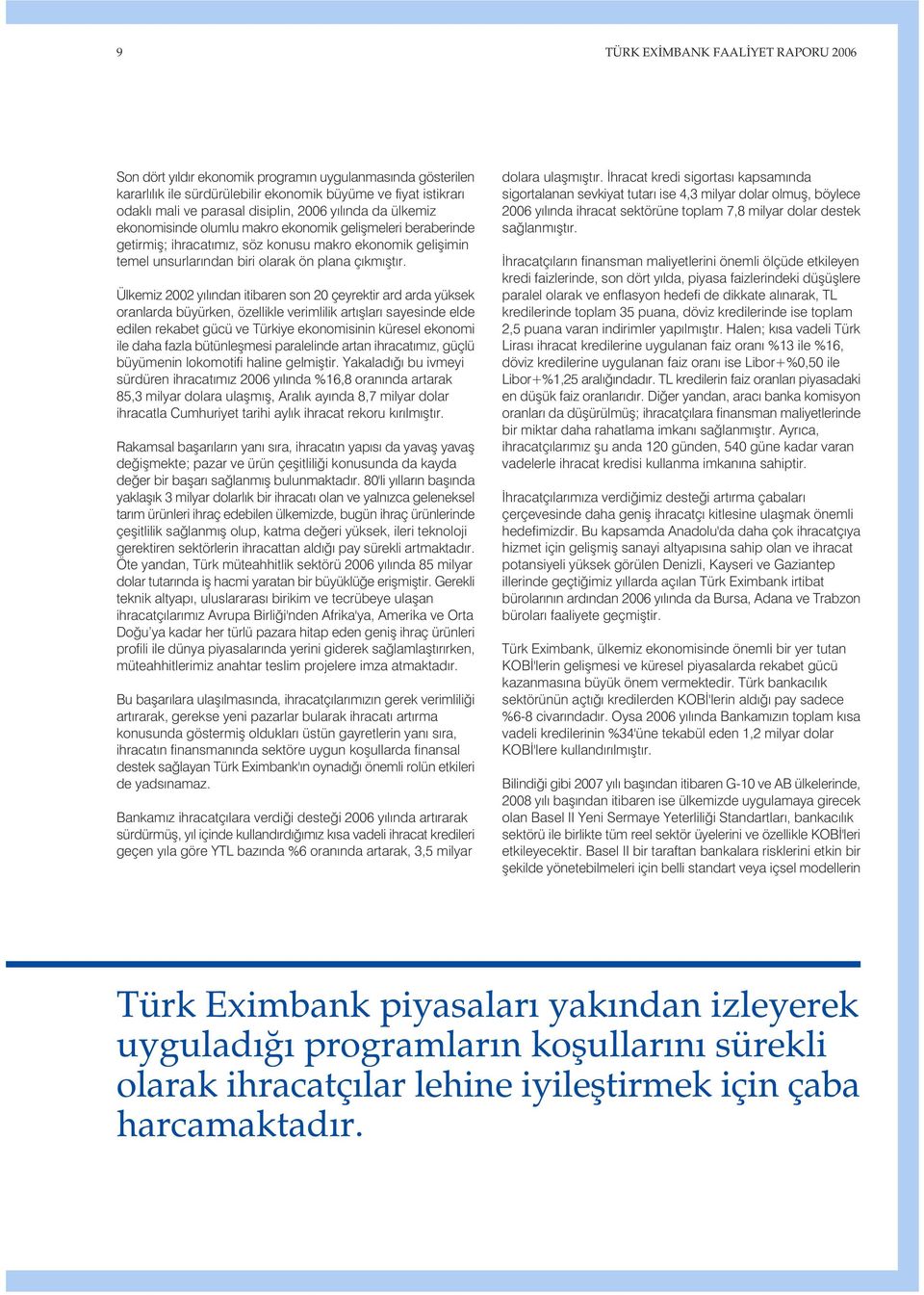 9

TÜRK EXİMBANK FAALİYET RAPORU 2006

Son dört yıldır ekonomik programın uygulanmasında gösterilen kararlılık ile sürdürülebilir ekonomik büyüme ve fiyat istikrarı odaklı mali ve parasal disiplin, 2006 yılında da ülkemiz ekonomisinde olumlu makro ekonomik gelişmeleri beraberinde getirmiş; ihracatımız, söz konusu makro ekonomik gelişimin temel unsurlarından biri olarak ön plana çıkmıştır.

Ülkemiz 2002 yılından itibaren son 20 çeyrektir ard arda yüksek oranlarda büyürken, özellikle verimlilik artışları sayesinde elde edilen rekabet gücü ve Türkiye ekonomisinin küresel ekonomi ile daha fazla bütünleşmesi paralelinde artan ihracatımız, güçlü büyümenin lokomotifi haline gelmiştir. Yakaladığı bu ivmeyi sürdüren ihracatımız 2006 yılında %16,8 oranında artarak 85,3 milyar dolara ulaşmış, Aralık ayında 8,7 milyar dolar ihracatla Cumhuriyet tarihi aylık ihracat rekoru kırılmıştır.

Rakamsal başarıların yanı sıra, ihracatın yapısı da yavaş yavaş değişmekte; pazar ve ürün çeşitliliği konusunda da kayda değer bir başarı sağlanmış bulunmaktadır. 80'li yılların başında yaklaşık 3 milyar dolarlık bir ihracatı olan ve yalnızca geleneksel tarım ürünleri ihraç edebilen ülkemizde, bugün ihraç ürünlerinde çeşitlilik sağlanmış olup, katma değeri yüksek, ileri teknoloji gerektiren sektörlerin ihracattan aldığı pay sürekli artmaktadır. Öte yandan, Türk müteahhitlik sektörü 2006 yılında 85 milyar dolar tutarında iş hacmi yaratan bir büyüklüğe erişmiştir. Gerekli teknik altyapı, uluslararası birikim ve tecrübeye ulaşan ihracatçılarımız Avrupa Birliği'nden Afrika'ya, Amerika ve Orta Doğu'ya kadar her türlü pazara hitap eden geniş ihraç ürünleri profili ile dünya piyasalarında yerini giderek sağlamlaştırırken, müteahhitlerimiz anahtar teslim projelere imza atmaktadır.

Bu başarılara ulaşılmasında, ihracatçılarımızın gerek verimliliği artırarak, gerekse yeni pazarlar bularak ihracatı artırma konusunda göstermiş oldukları üstün gayretlerin yanı sıra, ihracatın finansmanında sektöre uygun koşullarda finansal destek sağlayan Türk Eximbank'ın oynadığı önemli rolün etkileri de yadsınamaz.

Bankamız ihracatçılara verdiği desteği 2006 yılında artırarak sürdürmüş, yıl içinde kullandırdığımız kısa vadeli ihracat kredileri geçen yıla göre YTL bazında %6 oranında artarak, 3,5 milyar dolara ulaşmıştır. İhracat kredi sigortası kapsamında sigortalanan sevkiyat tutarı ise 4,3 milyar dolar olmuş, böylece 2006 yılında ihracat sektörüne toplam 7,8 milyar dolar destek sağlanmıştır.

İhracatçıların finansman maliyetlerini önemli ölçüde etkileyen kredi faizlerinde, son dört yılda, piyasa faizlerindeki düşüşlere paralel olarak ve enflasyon hedefi de dikkate alınarak, TL kredilerinde toplam 35 puana, döviz kredilerinde ise toplam 2,5 puana varan indirimler yapılmıştır. Halen; kısa vadeli Türk Lirası ihracat kredilerine uygulanan faiz oranı %13 ile %16, döviz kredilerine uygulanan faiz oranı ise Libor+%0,50 ile Libor+%1,25 aralığındadır. TL kredilerin faiz oranları piyasadaki en düşük faiz oranlarıdır. Diğer yandan, aracı banka komisyon oranları da düşürülmüş; ihracatçılara finansman maliyetlerinde bir miktar daha rahatlama imkanı sağlanmıştır. Ayrıca, ihracatçılarımız şu anda 120 günden, 540 güne kadar varan vadelerle ihracat kredisi kullanma imkanına sahiptir.

İhracatçılarımıza verdiğimiz desteği artırma çabaları çerçevesinde daha geniş ihracatçı kitlesine ulaşmak önemli hedefimizdir. Bu kapsamda Anadolu'da daha çok ihracatçıya hizmet için gelişmiş sanayi altyapısına sahip olan ve ihracat potansiyeli yüksek görülen Denizli, Kayseri ve Gaziantep illerinde geçtiğimiz yıllarda açılan Türk Eximbank irtibat bürolarının ardından 2006 yılında da Bursa, Adana ve Trabzon büroları faaliyete geçmiştir.

Türk Eximbank, ülkemiz ekonomisinde önemli bir yer tutan KOBİ'lerin gelişmesi ve küresel piyasalarda rekabet gücü kazanmasına büyük önem vermektedir. Türk bankacılık sektörünün açtığı kredilerden KOBİ'lerin aldığı pay sadece %6-8 civarındadır. Oysa 2006 yılında Bankamızın toplam kısa vadeli kredilerinin %34'üne tekabül eden 1,2 milyar dolar KOBİ'lere kullandırılmıştır.

Bilindiği gibi 2007 yılı başından itibaren G-10 ve AB ülkelerinde, 2008 yılı başından itibaren ise ülkemizde uygulamaya girecek olan Basel II Yeni Sermaye Yeterliliği Standartları, bankacılık sektörü ile birlikte tüm reel sektör üyelerini ve özellikle KOBİ'leri etkileyecektir. Basel II bir taraftan bankalara risklerini etkin bir şekilde yönetebilmeleri için belli standart veya içsel modellerin

Türk Eximbank piyasaları yakından izleyerek uyguladığı programların koşullarını sürekli olarak ihracatçılar lehine iyileştirmek için çaba harcamaktadır.